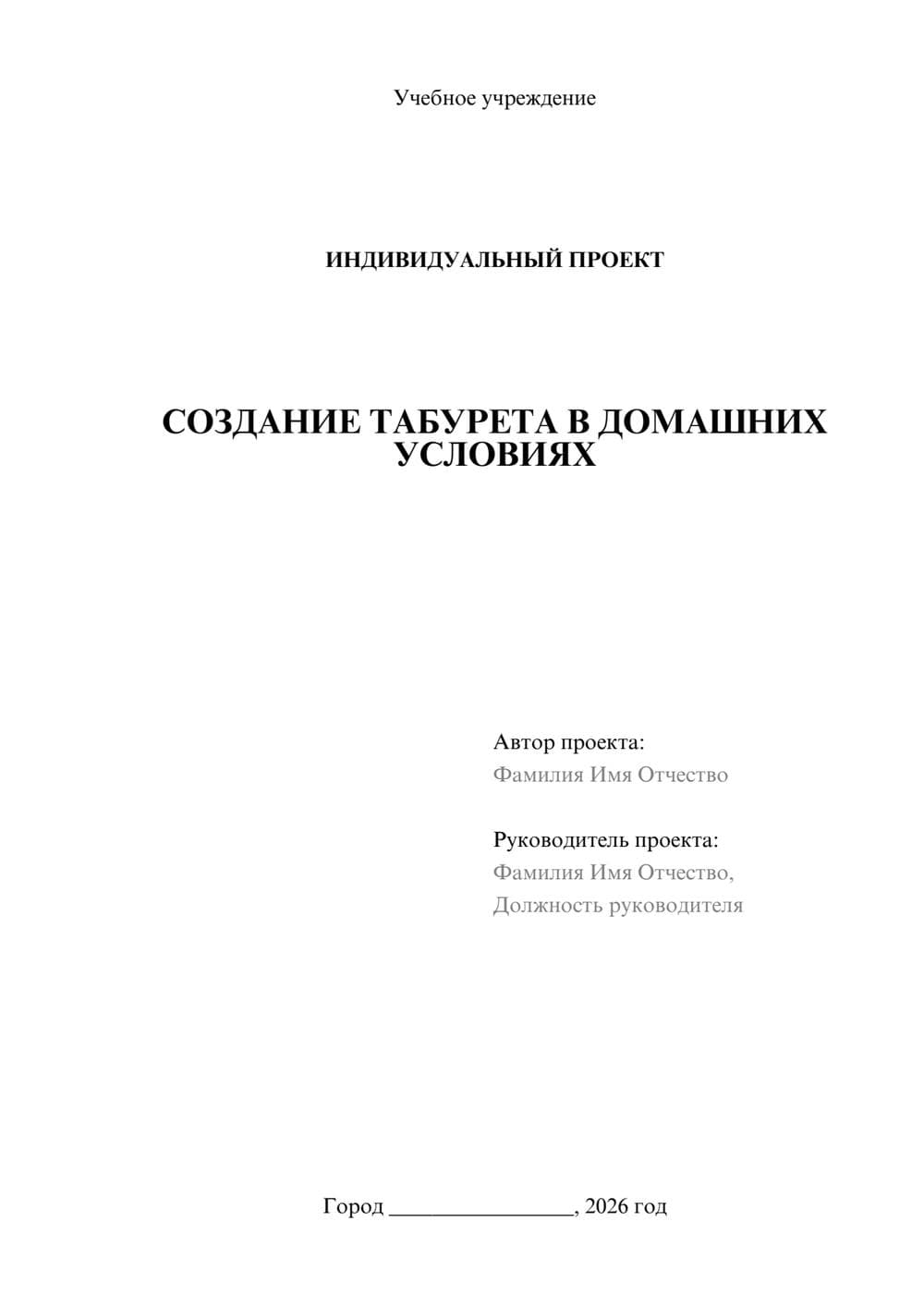 Учебное учреждение

ИНДИВИДУАЛЬНЫЙ ПРОЕКТ

СОЗДАНИЕ ТАБУРЕТА В ДОМАШНИХ УСЛОВИЯХ

Автор проекта:
Фамилия Имя Отчество

Руководитель проекта:
Фамилия Имя Отчество,
Должность руководителя

Город ________________, 2026 год